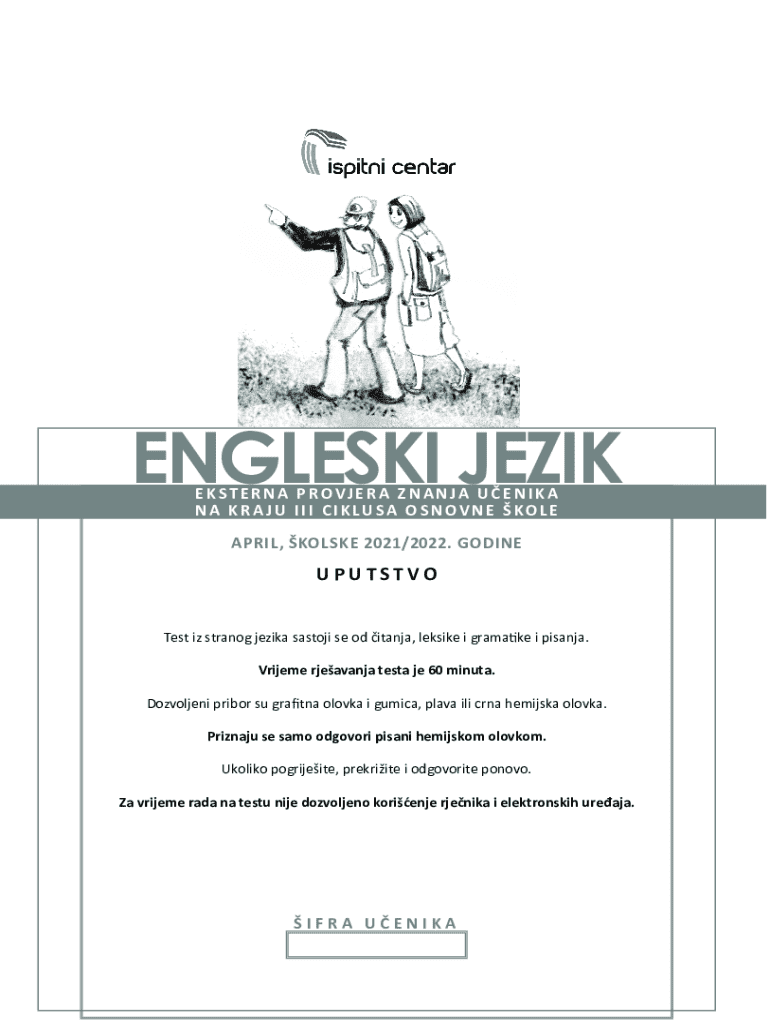 ispitni centar

ENGLESKI JEZIK

EKSTERNA PROVJERA ZNANJA UČENIKA NA KRAJU III CIKLUSA OSNOVNE ŠKOLE

APRIL, ŠKOLSKE 2021/2022. GODINE

UPUTSTVO

Test iz stranog jezika sastoji se od čitanja, leksike i gramatike i pisanja.

Vrijeme rješavanja testa je 60 minuta.

Dozvoljeni pribor su grafitna olovka i gumica, plava ili crna hemijska olovka.

Priznaju se samo odgovori pisani hemijskom olovkom.

Ukoliko pogriješite, prekrižite i odgovorite ponovo.

Za vrijeme rada na testu nije dozvoljeno korišćenje rječnika i elektronskih uređaja.

ŠIFRA UČENIKA